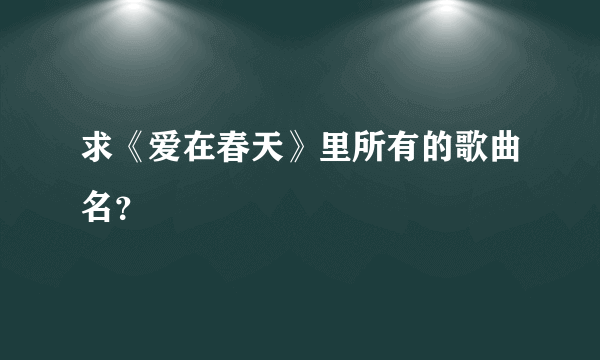 求《爱在春天》里所有的歌曲名?